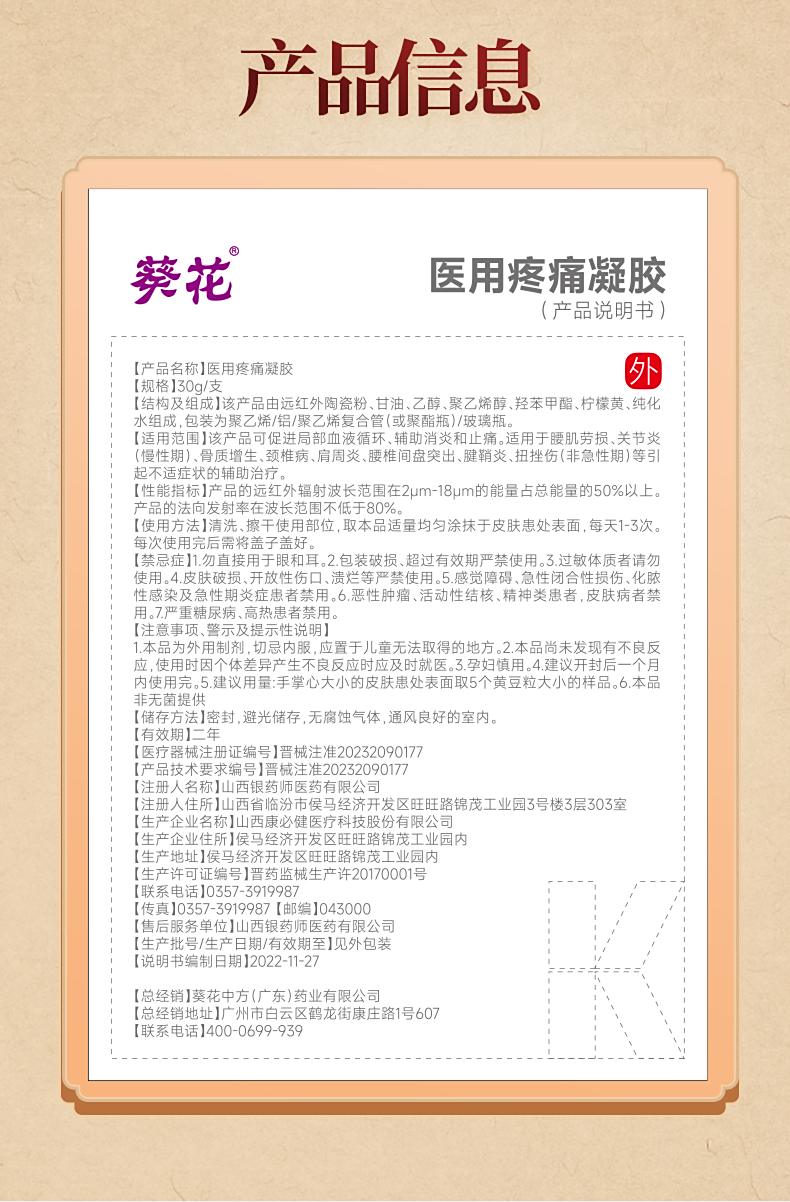 产品信息

葵花®

医用疼痛凝胶
（产品说明书）

外

【产品名称】医用疼痛凝胶
【规格】30g/支
【结构及组成】该产品由远红外陶瓷粉、甘油、乙醇、聚乙烯醇、羟苯甲酯、柠檬黄、纯化水组成，包装为聚乙烯/铝/聚乙烯复合管（或聚酯瓶）/玻璃瓶。
【适用范围】该产品可促进局部血液循环、辅助消炎和止痛。适用于腰肌劳损、关节炎（慢性期）、骨质增生、颈椎病、肩周炎、腰椎间盘突出、腱鞘炎、扭挫伤（非急性期）等引起不适症状的辅助治疗。
【性能指标】产品的远红外辐射波长范围在2μm-18μm的能量占总能量的50%以上。产品的法向发射率在波长范围不低于80%。
【使用方法】清洗、擦干使用部位，取本品适量均匀涂抹于皮肤患处表面，每天1-3次。每次使用完后需将盖子盖好。
【禁忌症】1.勿直接用于眼和耳。2.包装破损、超过有效期严禁使用。3.过敏体质者请勿使用。4.皮肤破损、开放性伤口、溃烂等严禁使用。5.感觉障碍、急性闭合性损伤、化脓性感染及急性期炎症患者禁用。6.恶性肿瘤、活动性结核、精神类患者，皮肤病者禁用。7.严重糖尿病、高热患者禁用。
【注意事项、警示及提示性说明】
1.本品为外用制剂，切忌内服，应置于儿童无法取得的地方。2.本品尚未发现有不良反应，使用时因个体差异产生不良反应时应及时就医。3.孕妇慎用。4.建议开封后一个月内使用完。5.建议用量：手掌心大小的皮肤患处表面取5个黄豆粒大小的样品。6.本品非无菌提供
【储存方法】密封，避光储存，无腐蚀气体，通风良好的室内。
【有效期】二年
【医疗器械注册证编号】晋械注准20232090177
【产品技术要求编号】晋械注准20232090177
【注册人名称】山西银药师医药有限公司
【注册人住所】山西省临汾市侯马经济开发区旺旺路锦茂工业园3号楼3层303室
【生产企业名称】山西康必健医疗科技股份有限公司
【生产企业住所】侯马经济开发区旺旺路锦茂工业园内
【生产地址】侯马经济开发区旺旺路锦茂工业园内
【生产许可证编号】晋药监械生产许20170001号
【联系电话】0357-3919987
【传真】0357-3919987【邮编】043000
【售后服务单位】山西银药师医药有限公司
【生产批号/生产日期/有效期至】见外包装
【说明书编制日期】2022-11-27

【总经销】葵花中方（广东）药业有限公司
【总经销地址】广州市白云区鹤龙街康庄路1号607
【联系电话】400-0699-939